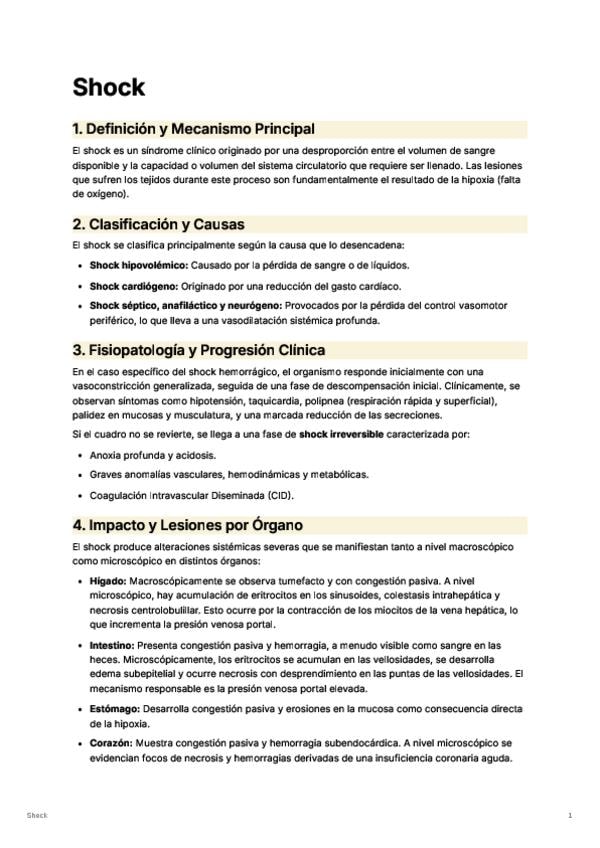 Shock

1. Definición y Mecanismo Principal

El shock es un síndrome clínico originado por una desproporción entre el volumen de sangre disponible y la capacidad o volumen del sistema circulatorio que requiere ser llenado. Las lesiones que sufren los tejidos durante este proceso son fundamentalmente el resultado de la hipoxia (falta de oxígeno).

2. Clasificación y Causas

El shock se clasifica principalmente según la causa que lo desencadena:

• Shock hipovolémico: Causado por la pérdida de sangre o de líquidos.
• Shock cardiógeno: Originado por una reducción del gasto cardíaco.
• Shock séptico, anafiláctico y neurógeno: Provocados por la pérdida del control vasomotor periférico, lo que lleva a una vasodilatación sistémica profunda.

3. Fisiopatología y Progresión Clínica

En el caso específico del shock hemorrágico, el organismo responde inicialmente con una vasoconstricción generalizada, seguida de una fase de descompensación inicial. Clínicamente, se observan síntomas como hipotensión, taquicardia, polipnea (respiración rápida y superficial), palidez en mucosas y musculatura, y una marcada reducción de las secreciones.

Si el cuadro no se revierte, se llega a una fase de shock irreversible caracterizada por:

• Anoxia profunda y acidosis.
• Graves anomalías vasculares, hemodinámicas y metabólicas.
• Coagulación Intravascular Diseminada (CID).

4. Impacto y Lesiones por Órgano

El shock produce alteraciones sistémicas severas que se manifiestan tanto a nivel macroscópico como microscópico en distintos órganos:

• Hígado: Macroscópicamente se observa tumefacto y con congestión pasiva. A nivel microscópico, hay acumulación de eritrocitos en los sinusoides, colestasis intrahepática y necrosis centrolobulillar. Esto ocurre por la contracción de los miocitos de la vena hepática, lo que incrementa la presión venosa portal.
• Intestino: Presenta congestión pasiva y hemorragia, a menudo visible como sangre en las heces. Microscópicamente, los eritrocitos se acumulan en las vellosidades, se desarrolla edema subepitelial y ocurre necrosis con desprendimiento en las puntas de las vellosidades. El mecanismo responsable es la presión venosa portal elevada.
• Estómago: Desarrolla congestión pasiva y erosiones en la mucosa como consecuencia directa de la hipoxia.
• Corazón: Muestra congestión pasiva y hemorragia subendocárdica. A nivel microscópico se evidencian focos de necrosis y hemorragias derivadas de una insuficiencia coronaria aguda.

Shock 1